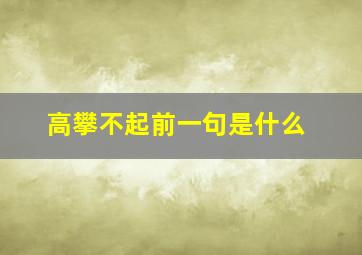 高攀不起前一句是什么